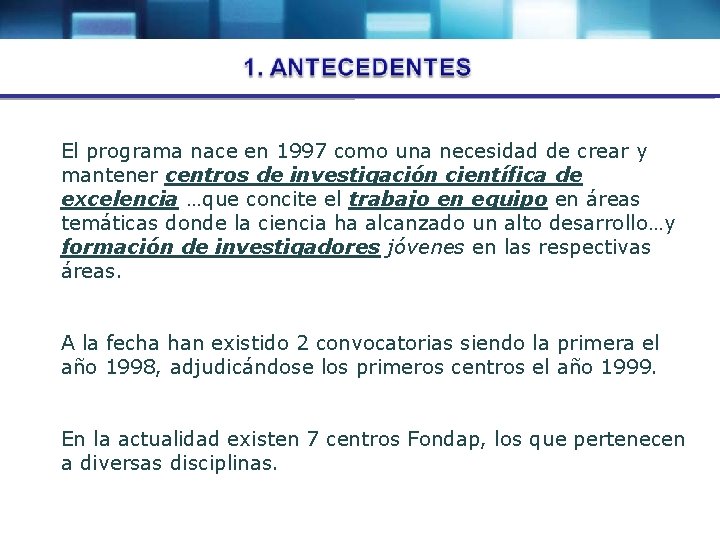 1. ANTECEDENTES

El programa nace en 1997 como una necesidad de crear y mantener centros de investigación científica de excelencia …que concite el trabajo en equipo en áreas temáticas donde la ciencia ha alcanzado un alto desarrollo…y formación de investigadores jóvenes en las respectivas áreas.

A la fecha han existido 2 convocatorias siendo la primera el año 1998, adjudicándose los primeros centros el año 1999.

En la actualidad existen 7 centros Fondap, los que pertenecen a diversas disciplinas.